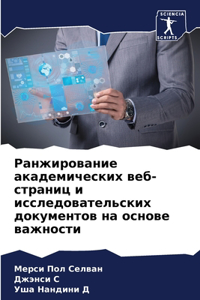 SCIENCIA SCRIPTS

Ранжирование академических веб-страниц и исследовательских документов на основе важности

Мерси Пол Селван
Джэнси С
Уша Нандини Д